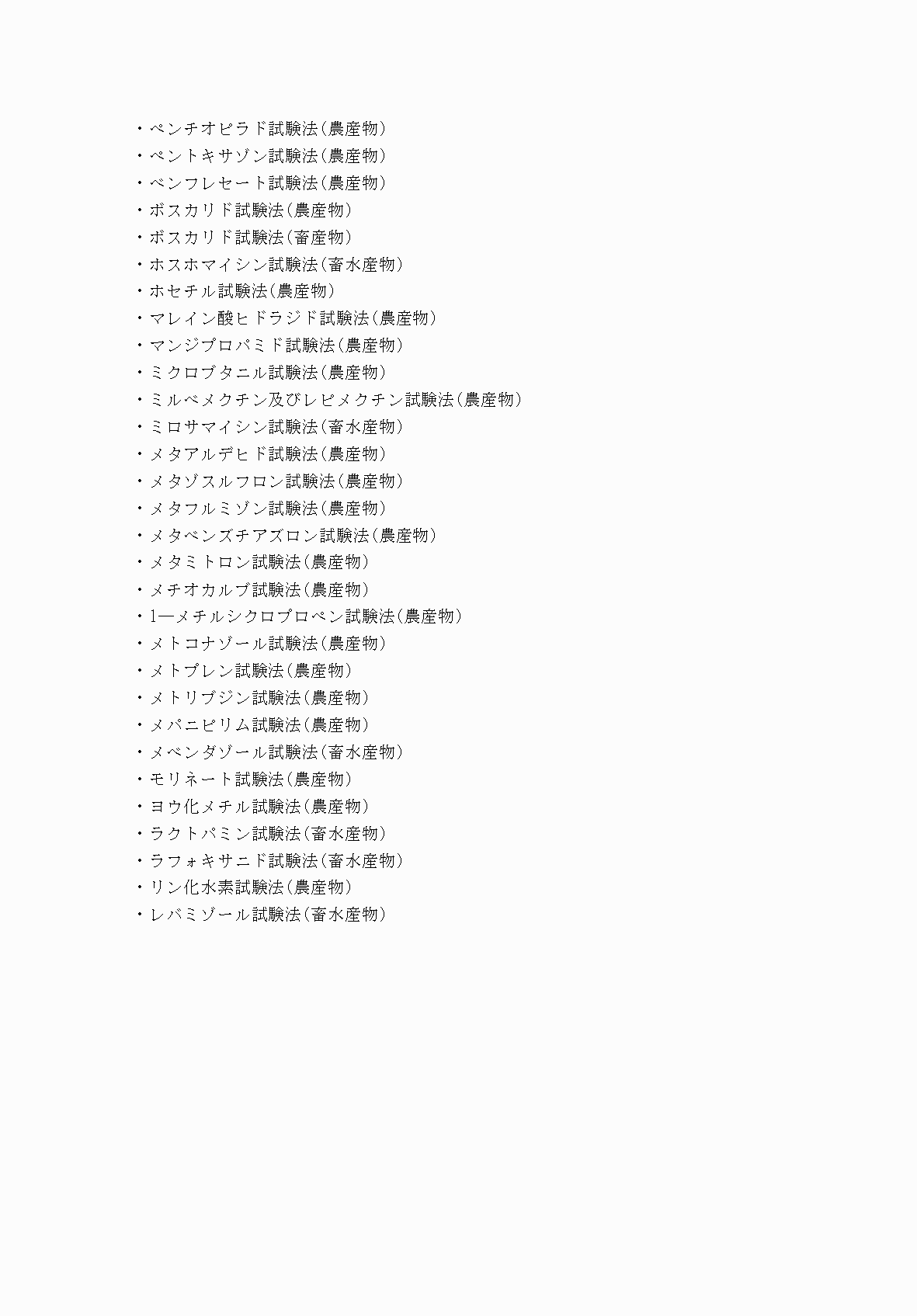 ・ペンチオピラド試験法（農産物）
・ペントキサゾン試験法（農産物）
・ベンフレセート試験法（農産物）
・ボスカリド試験法（農産物）
・ボスカリド試験法（畜産物）
・ホスホマイシン試験法（畜水産物）
・ホセチル試験法（農産物）
・マレイン酸ヒドラジド試験法（農産物）
・マンジプロパミド試験法（農産物）
・ミクロブタニル試験法（農産物）
・ミルベメクチン及びレピメクチン試験法（農産物）
・ミロサマイシン試験法（畜水産物）
・メタアルデヒド試験法（農産物）
・メタゾスルフロン試験法（農産物）
・メタフルミゾン試験法（農産物）
・メタベンズチアズロン試験法（農産物）
・メタミトロン試験法（農産物）
・メチオカルブ試験法（農産物）
・1―メチルシクロプロペン試験法（農産物）
・メトコナゾール試験法（農産物）
・メトプレン試験法（農産物）
・メトリブジン試験法（農産物）
・メパニピリム試験法（農産物）
・メベンダゾール試験法（畜水産物）
・モリネート試験法（農産物）
・ヨウ化メチル試験法（農産物）
・ラクトパミン試験法（畜水産物）
・ラフォキサニド試験法（畜水産物）
・リン化水素試験法（農産物）
・レバミゾール試験法（畜水産物）